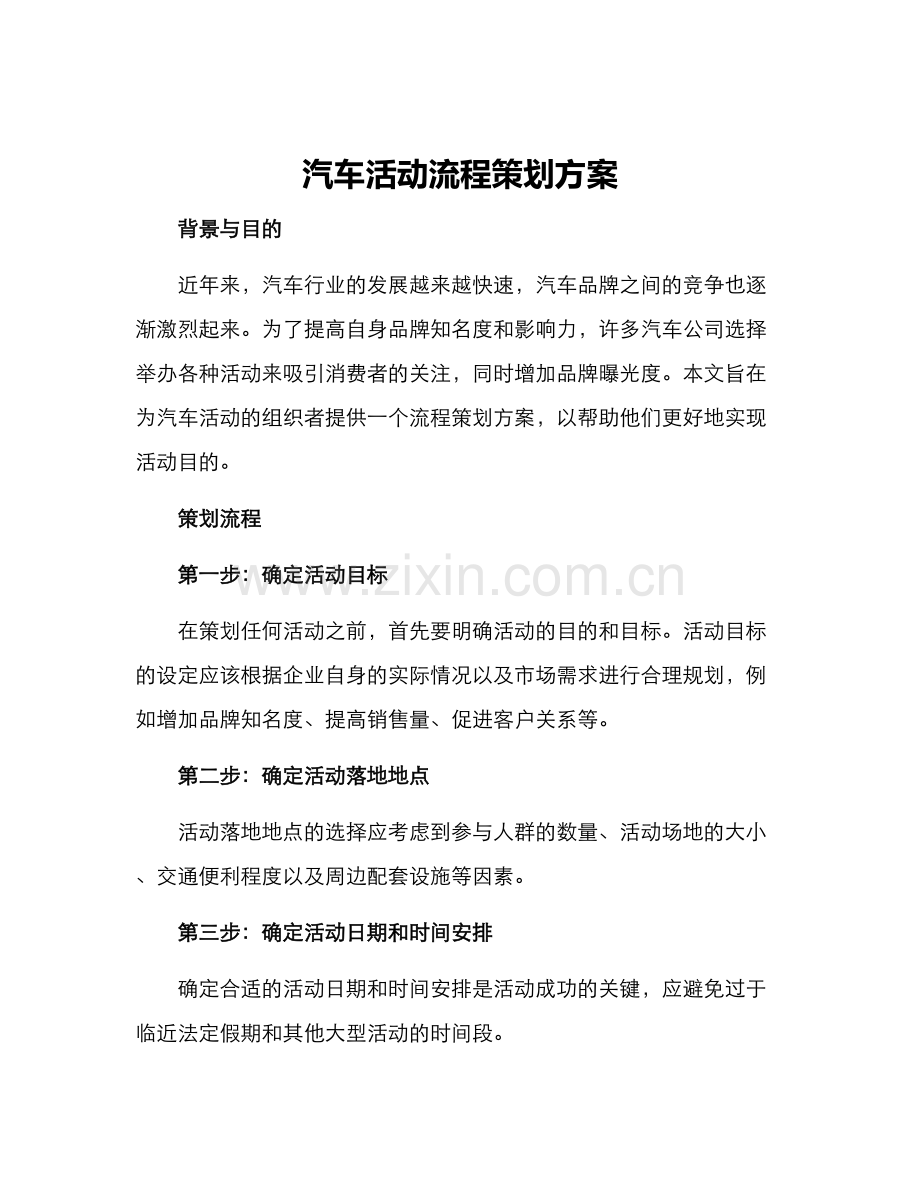 汽车活动流程策划方案

背景与目的

近年来，汽车行业的发展越来越快速，汽车品牌之间的竞争也逐渐激烈起来。为了提高自身品牌知名度和影响力，许多汽车公司选择举办各种活动来吸引消费者的关注，同时增加品牌曝光度。本文旨在为汽车活动的组织者提供一个流程策划方案，以帮助他们更好地实现活动目的。

策划流程

第一步：确定活动目标

在策划任何活动之前，首先要明确活动的目的和目标。活动目标的设定应该根据企业自身的实际情况以及市场需求进行合理规划，例如增加品牌知名度、提高销售量、促进客户关系等。

第二步：确定活动落地地点

活动落地地点的选择应考虑到参与人群的数量、活动场地的大小、交通便利程度以及周边配套设施等因素。

第三步：确定活动日期和时间安排

确定合适的活动日期和时间安排是活动成功的关键，应避免过于临近法定假期和其他大型活动的时间段。

www.zixin.com.cn